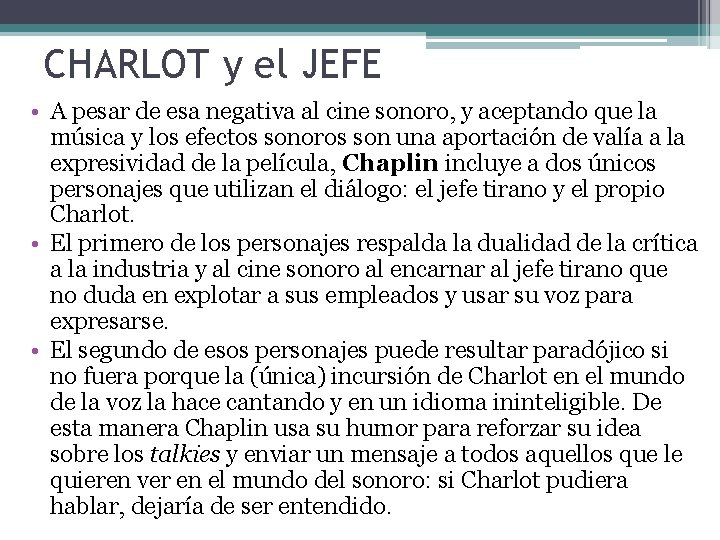 CHARLOT y el JEFE

• A pesar de esa negativa al cine sonoro, y aceptando que la música y los efectos sonoros son una aportación de valía a la expresividad de la película, Chaplin incluye a dos únicos personajes que utilizan el diálogo: el jefe tirano y el propio Charlot.
• El primero de los personajes respalda la dualidad de la crítica a la industria y al cine sonoro al encarnar al jefe tirano que no duda en explotar a sus empleados y usar su voz para expresarse.
• El segundo de esos personajes puede resultar paradójico si no fuera porque la (única) incursión de Charlot en el mundo de la voz la hace cantando y en un idioma ininteligible. De esta manera Chaplin usa su humor para reforzar su idea sobre los talkies y enviar un mensaje a todos aquellos que le quieren ver en el mundo del sonoro: si Charlot pudiera hablar, dejaría de ser entendido.